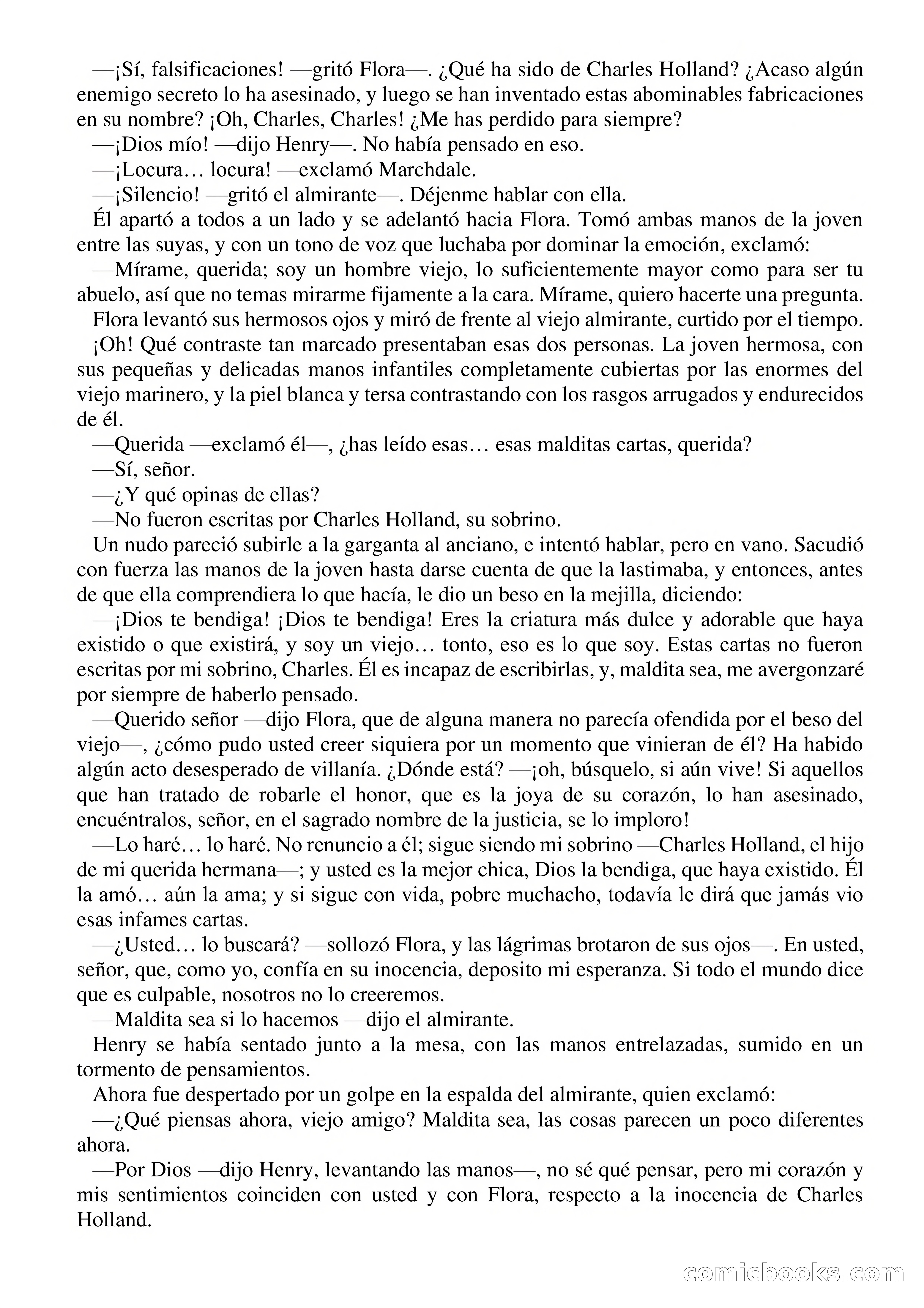 —¡Sí, falsificaciones! —gritó Flora—. ¿Qué ha sido de Charles Holland? ¿Acaso algún enemigo secreto lo ha asesinado, y luego se han inventado estas abominables fabricaciones en su nombre? ¡Oh, Charles, Charles! ¿Me has perdido para siempre?

—¡Dios mío! —dijo Henry—. No había pensado en eso.

—¡Locura… locura! —exclamó Marchdale.

—¡Silencio! —gritó el almirante—. Déjenme hablar con ella.

Él apartó a todos a un lado y se adelantó hacia Flora. Tomó ambas manos de la joven entre las suyas, y con un tono de voz que luchaba por dominar la emoción, exclamó:

—Mírame, querida; soy un hombre viejo, lo suficientemente mayor como para ser tu abuelo, así que no temas mirarme fijamente a la cara. Mírame, quiero hacerte una pregunta.

Flora levantó sus hermosos ojos y miró de frente al viejo almirante, curtido por el tiempo.

¡Oh! Qué contraste tan marcado presentaban esas dos personas. La joven hermosa, con sus pequeñas y delicadas manos infantiles completamente cubiertas por las enormes del viejo marinero, y la piel blanca y tersa contrastando con los rasgos arrugados y endurecidos de él.

—Querida —exclamó él—, ¿has leído esas… esas malditas cartas, querida?

—Sí, señor.

—¿Y qué opinas de ellas?

—No fueron escritas por Charles Holland, su sobrino.

Un nudo pareció subirle a la garganta al anciano, e intentó hablar, pero en vano. Sacudió con fuerza las manos de la joven hasta darse cuenta de que la lastimaba, y entonces, antes de que ella comprendiera lo que hacía, le dio un beso en la mejilla, diciendo:

—¡Dios te bendiga! ¡Dios te bendiga! Eres la criatura más dulce y adorable que haya existido o que existirá, y soy un viejo… tonto, eso es lo que soy. Estas cartas no fueron escritas por mi sobrino, Charles. Él es incapaz de escribirlas, y, maldita sea, me avergonzaré por siempre de haberlo pensado.

—Querido señor —dijo Flora, que de alguna manera no parecía ofendida por el beso del viejo—, ¿cómo pudo usted creer siquiera por un momento que vinieran de él? Ha habido algún acto desesperado de villanía. ¿Dónde está? —¡oh, búsquelo, si aún vive! Si aquellos que han tratado de robarle el honor, que es la joya de su corazón, lo han asesinado, encuéntralos, señor, en el sagrado nombre de la justicia, se lo imploro!

—Lo haré… lo haré. No renuncio a él; sigue siendo mi sobrino —Charles Holland, el hijo de mi querida hermana—; y usted es la mejor chica, Dios la bendiga, que haya existido. Él la amó… aún la ama; y si sigue con vida, pobre muchacho, todavía le dirá que jamás vio esas infames cartas.

—¿Usted… lo buscará? —sollozó Flora, y las lágrimas brotaron de sus ojos—. En usted, señor, que, como yo, confía en su inocencia, deposito mi esperanza. Si todo el mundo dice que es culpable, nosotros no lo creeremos.

—Maldita sea si lo hacemos —dijo el almirante.

Henry se había sentado junto a la mesa, con las manos entrelazadas, sumido en un tormento de pensamientos.

Ahora fue despertado por un golpe en la espalda del almirante, quien exclamó:

—¿Qué piensas ahora, viejo amigo? Maldita sea, las cosas parecen un poco diferentes ahora.

—Por Dios —dijo Henry, levantando las manos—, no sé qué pensar, pero mi corazón y mis sentimientos coinciden con usted y con Flora, respecto a la inocencia de Charles Holland.

comicbooks.com